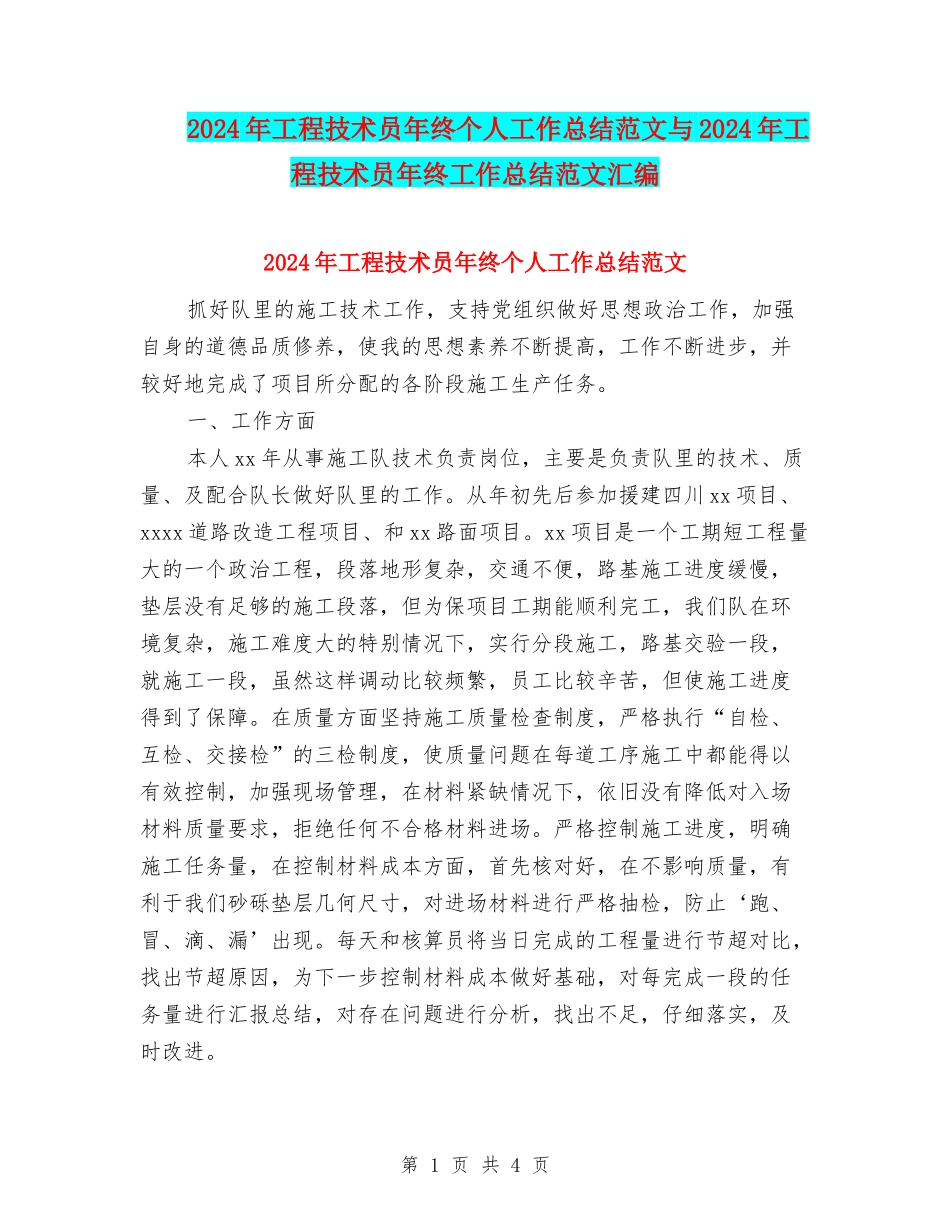 2024年工程技术员年终个人工作总结范文与2024年工程技术员年终工作总结范文汇编

2024年工程技术员年终个人工作总结范文

抓好队里的施工技术工作，支持党组织做好思想政治工作，加强自身的道德品质修养，使我的思想素养不断提高，工作不断进步，并较好地完成了项目所分配的各阶段施工生产任务。

一、工作方面

本人xx年从事施工队技术负责岗位，主要是负责队里的技术、质量、及配合队长做好队里的工作。从年初先后参加援建四川xx项目、xxxx道路改造工程项目、和xx路面项目。xx项目是一个工期短工程量大的一个政治工程，段落地形复杂，交通不便，路基施工进度缓慢，垫层没有足够的施工段落，但为保项目工期能顺利完工，我们队在环境复杂，施工难度大的特别情况下，实行分段施工，路基交验一段，就施工一段，虽然这样调动比较频繁，员工比较辛苦，但使施工进度得到了保障。在质量方面坚持施工质量检查制度，严格执行“自检、互检、交接检”的三检制度，使质量问题在每道工序施工中都能得以有效控制，加强现场管理，在材料紧缺情况下，依旧没有降低对入场材料质量要求，拒绝任何不合格材料进场。严格控制施工进度，明确施工任务量，在控制材料成本方面，首先核对好，在不影响质量，有利于我们砂砾垫层几何尺寸，对进场材料进行严格抽检，防止‘跑、冒、滴、漏’出现。每天和核算员将当日完成的工程量进行节超对比，找出节超原因，为下一步控制材料成本做好基础，对每完成一段的任务量进行汇报总结，对存在问题进行分析，找出不足，仔细落实，及时改进。

第 1 页 共 4 页